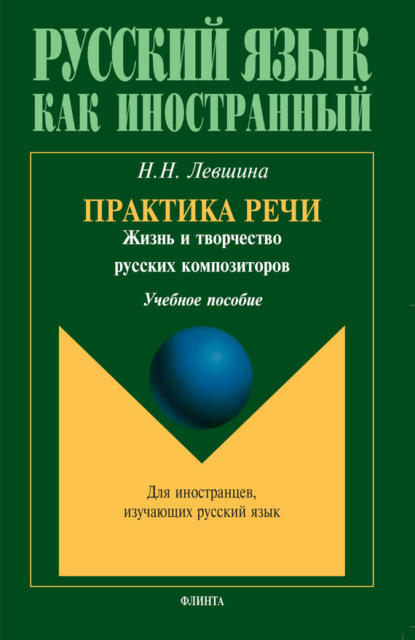 РУССКИЙ ЯЗЫК
КАК ИНОСТРАННЫЙ

Н.Н. Левшина

ПРАКТИКА РЕЧИ
Жизнь и творчество русских композиторов

Учебное пособие

Для иностранцев, изучающих русский язык

ФЛИНТА